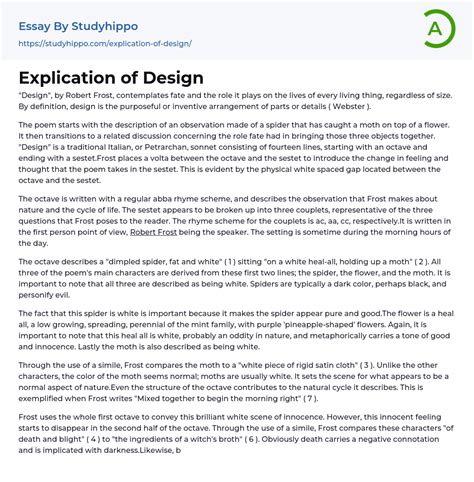 Essay By Studyhippo
https://studyhippo.com/explication-of-design/

A

Explication of Design

"Design", by Robert Frost, contemplates fate and the role it plays on the lives of every living thing, regardless of size. By definition, design is the purposeful or inventive arrangement of parts or details ( Webster ).

The poem starts with the description of an observation made of a spider that has caught a moth on top of a flower. It then transitions to a related discussion concerning the role fate had in bringing those three objects together. "Design" is a traditional Italian, or Petrarchan, sonnet consisting of fourteen lines, starting with an octave and ending with a sestet.Frost places a volta between the octave and the sestet to introduce the change in feeling and thought that the poem takes in the sestet. This is evident by the physical white spaced gap located between the octave and the sestet.

The octave is written with a regular abba rhyme scheme, and describes the observation that Frost makes about nature and the cycle of life. The sestet appears to be broken up into three couplets, representative of the three questions that Frost poses to the reader. The rhyme scheme for the couplets is ac, aa, cc, respectively.It is written in the first person point of view, Robert Frost being the speaker. The setting is sometime during the morning hours of the day.

The octave describes a "dimpled spider, fat and white" ( 1 ) sitting "on a white heal-all, holding up a moth" ( 2 ). All three of the poem's main characters are derived from these first two lines; the spider, the flower, and the moth. It is important to note that all three are described as being white. Spiders are typically a dark color, perhaps black, and personify evil.

The fact that this spider is white is important because it makes the spider appear pure and good.The flower is a heal all, a low growing, spreading, perennial of the mint family, with purple 'pineapple-shaped' flowers. Again, it is important to note that this heal all is white, probably an oddity in nature, and metaphorically carries a tone of good and innocence. Lastly the moth is also described as being white.

Through the use of a simile, Frost compares the moth to a "white piece of rigid satin cloth" ( 3 ). Unlike the other characters, the color of the moth seems normal; moths are usually white. It sets the scene for what appears to be a normal aspect of nature.Even the structure of the octave contributes to the natural cycle it describes. This is exemplified when Frost writes "Mixed together to begin the morning right" ( 7 ).

Frost uses the whole first octave to convey this brilliant white scene of innocence. However, this innocent feeling starts to disappear in the second half of the octave. Through the use of a simile, Frost compares these characters "of death and blight" ( 4 ) to "the ingredients of a witch's broth" ( 6 ). Obviously death carries a negative connotation and is implicated with darkness.Likewise, b